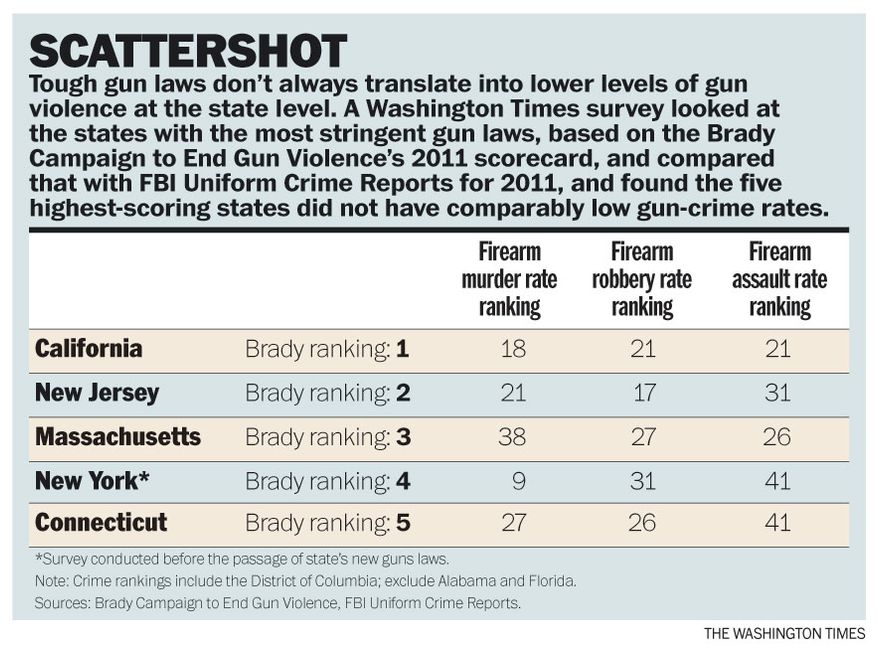 SCATTERSHOT

Tough gun laws don't always translate into lower levels of gun violence at the state level. A Washington Times survey looked at the states with the most stringent gun laws, based on the Brady Campaign to End Gun Violence's 2011 scorecard, and compared that with FBI Uniform Crime Reports for 2011, and found the five highest-scoring states did not have comparably low gun-crime rates.

| | | Firearm murder rate ranking | Firearm robbery rate ranking | Firearm assault rate ranking |
|---|---|---|---|---|
| California | Brady ranking: 1 | 18 | 21 | 21 |
| New Jersey | Brady ranking: 2 | 21 | 17 | 31 |
| Massachusetts | Brady ranking: 3 | 38 | 27 | 26 |
| New York* | Brady ranking: 4 | 9 | 31 | 41 |
| Connecticut | Brady ranking: 5 | 27 | 26 | 41 |

*Survey conducted before the passage of state's new guns laws.
Note: Crime rankings include the District of Columbia; exclude Alabama and Florida.
Sources: Brady Campaign to End Gun Violence, FBI Uniform Crime Reports.

THE WASHINGTON TIMES